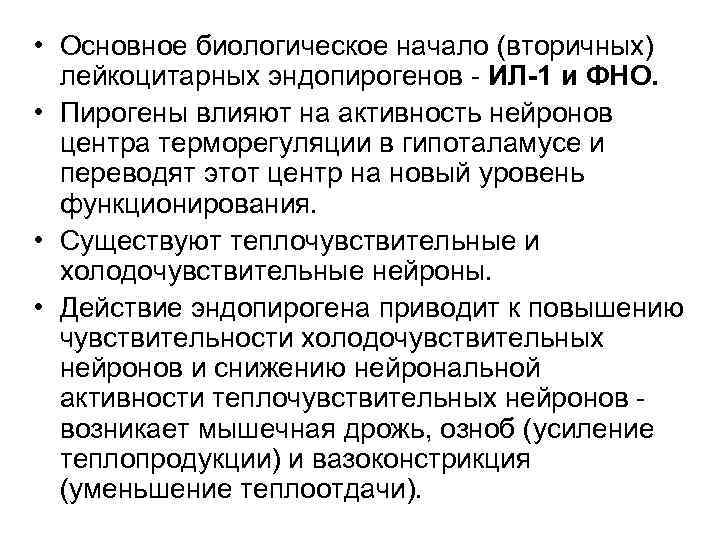 • Основное биологическое начало (вторичных) лейкоцитарных эндопирогенов - ИЛ-1 и ФНО.

• Пирогены влияют на активность нейронов центра терморегуляции в гипоталамусе и переводят этот центр на новый уровень функционирования.

• Существуют теплочувствительные и холодочувствительные нейроны.

• Действие эндопирогена приводит к повышению чувствительности холодочувствительных нейронов и снижению нейрональной активности теплочувствительных нейронов - возникает мышечная дрожь, озноб (усиление теплопродукции) и вазоконстрикция (уменьшение теплоотдачи).